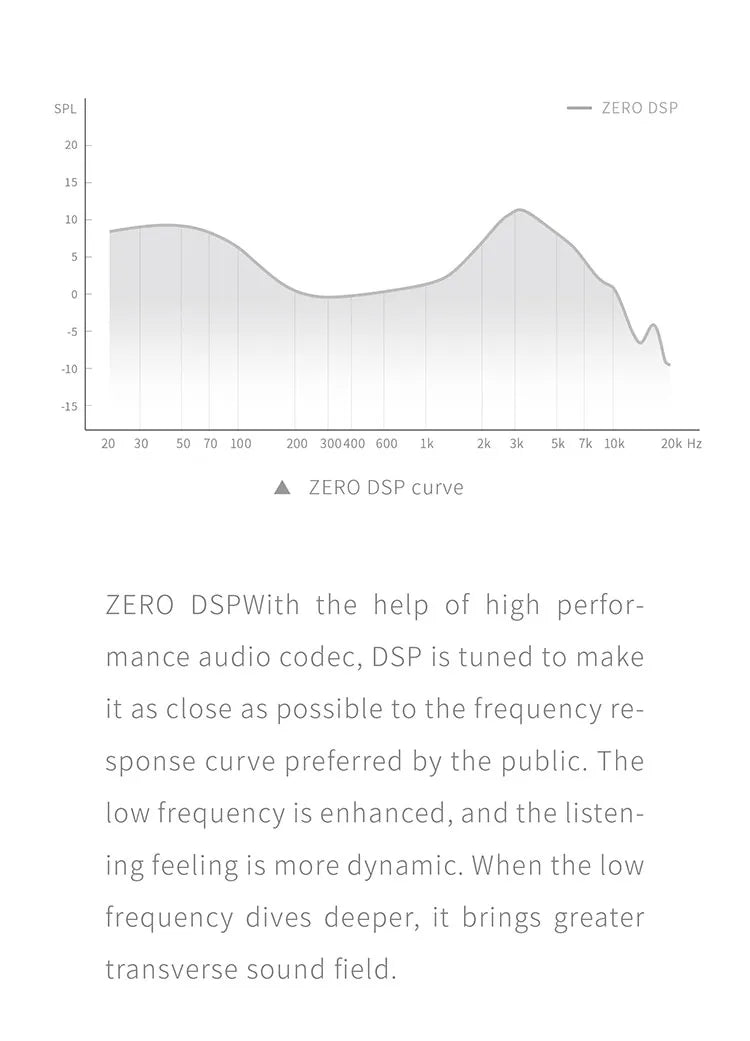 SPL

ZERO DSP

20
15
10
5
0
-5
-10
-15

20 30 50 70 100 200 300 400 600 1k 2k 3k 5k 7k 10k 20k Hz

▲ ZERO DSP curve

ZERO DSPWith the help of high performance audio codec, DSP is tuned to make it as close as possible to the frequency response curve preferred by the public. The low frequency is enhanced, and the listening feeling is more dynamic. When the low frequency dives deeper, it brings greater transverse sound field.